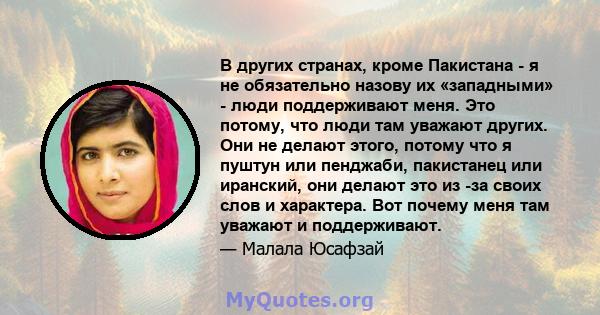 В других странах, кроме Пакистана - я не обязательно назову их «западными» - люди поддерживают меня. Это потому, что люди там уважают других. Они не делают этого, потому что я пуштун или пенджаби, пакистанец или иранский, они делают это из -за своих слов и характера. Вот почему меня там уважают и поддерживают.

— Малала Юсафзай

MyQuotes.org